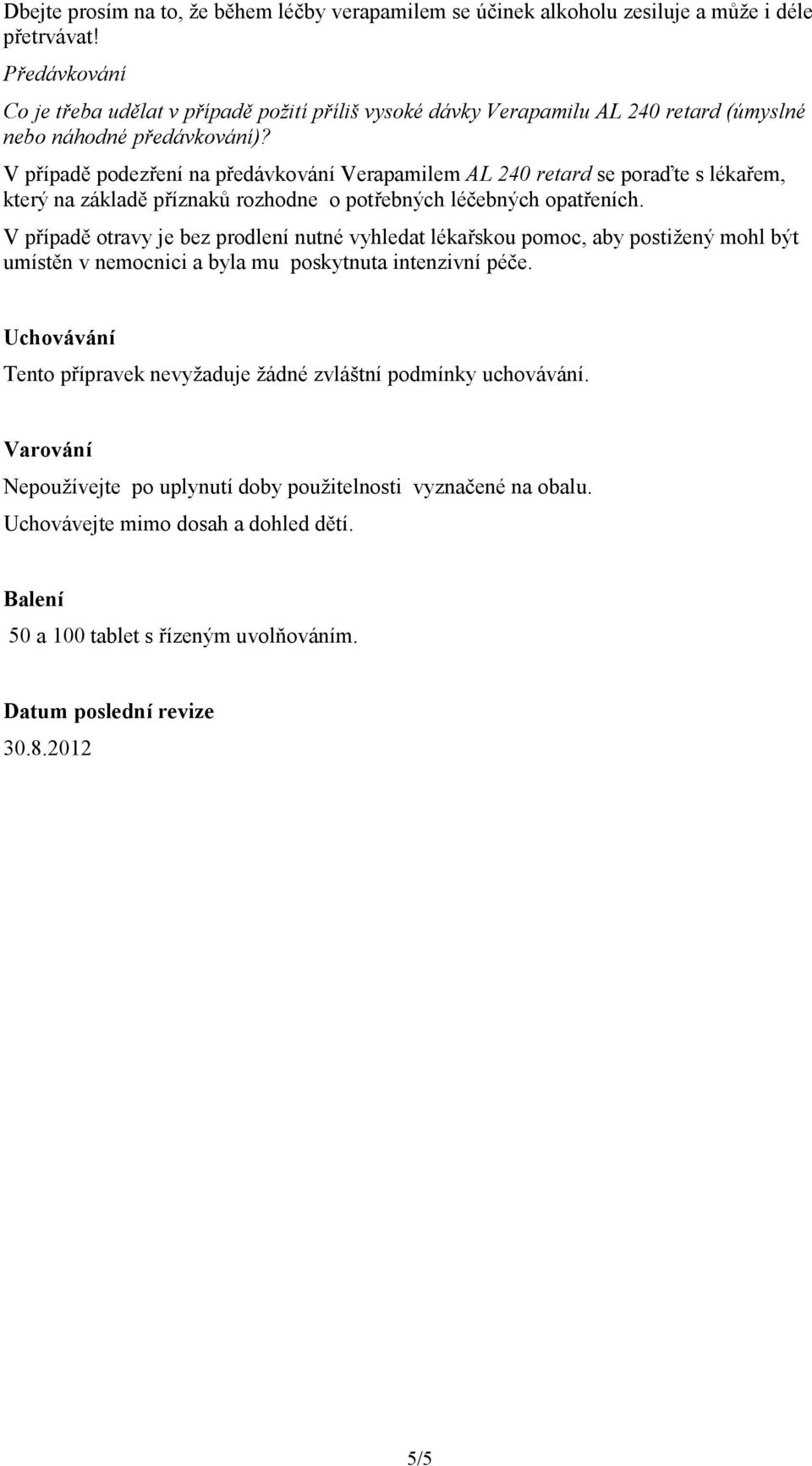 Dbejte prosím na to, že během léčby verapamilem se účinek alkoholu zesiluje a může i déle přetrvávat!

Předávkování

Co je třeba udělat v případě požití příliš vysoké dávky Verapamilu AL 240 retard (úmyslné nebo náhodné předávkování)?

V případě podezření na předávkování Verapamilem AL 240 retard se poraďte s lékařem, který na základě příznaků rozhodne o potřebných léčebných opatřeních.

V případě otravy je bez prodlení nutné vyhledat lékařskou pomoc, aby postižený mohl být umístěn v nemocnici a byla mu poskytnuta intenzivní péče.

Uchovávání

Tento přípravek nevyžaduje žádné zvláštní podmínky uchovávání.

Varování

Nepoužívejte po uplynutí doby použitelnosti vyznačené na obalu.

Uchovávejte mimo dosah a dohled dětí.

Balení

50 a 100 tablet s řízeným uvolňováním.

Datum poslední revize

30.8.2012

5/5